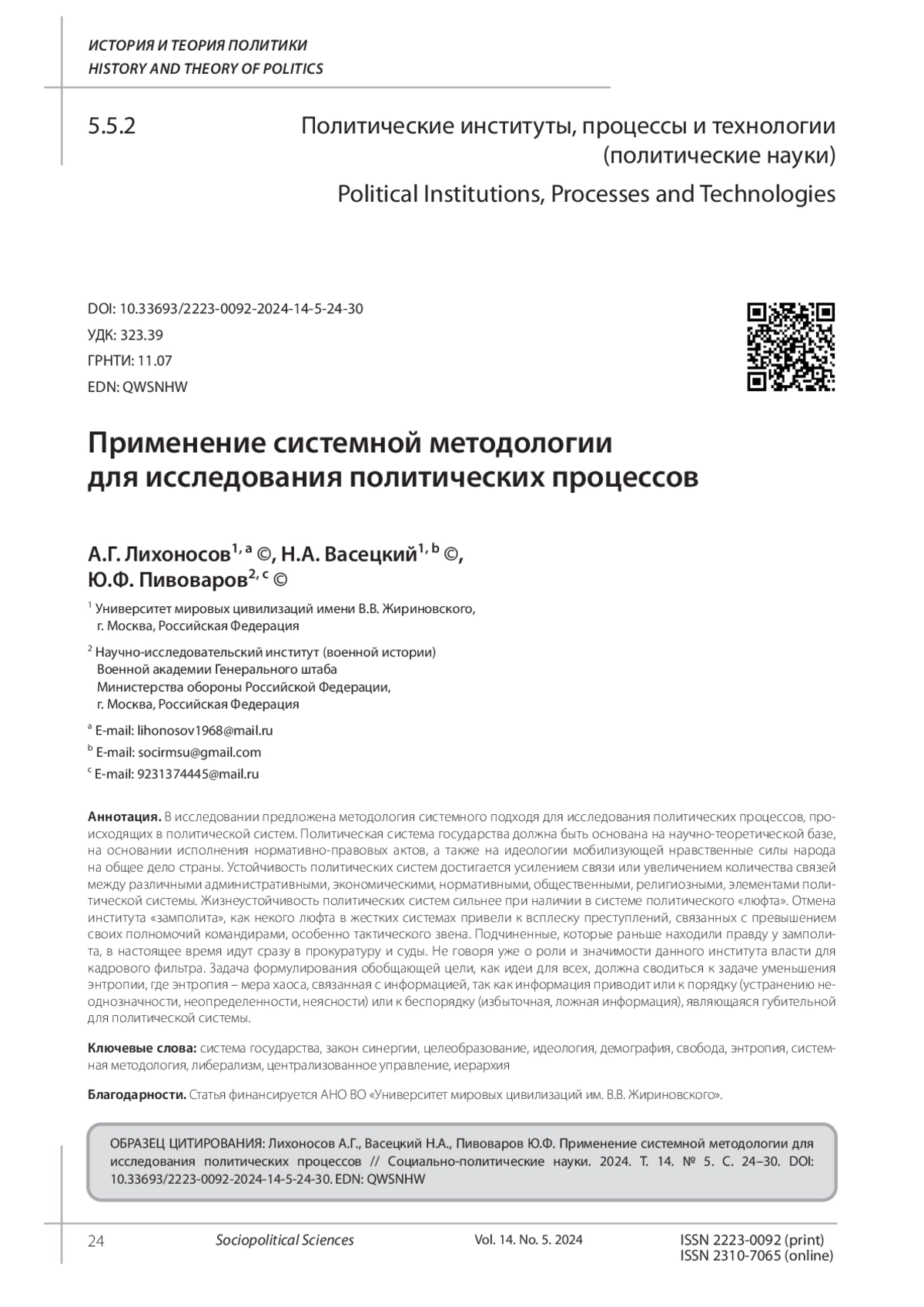 ИСТОРИЯ И ТЕОРИЯ ПОЛИТИКИ
HISTORY AND THEORY OF POLITICS

5.5.2

Политические институты, процессы и технологии (политические науки)

Political Institutions, Processes and Technologies

DOI: 10.33693/2223-0092-2024-14-5-24-30
УДК: 323.39
ГРНТИ: 11.07
EDN: QWSNHW

Применение системной методологии для исследования политических процессов

А.Г. Лихоносов$^{1, a}$ ©, Н.А. Васецкий$^{1, b}$ ©, Ю.Ф. Пивоваров$^{2, c}$ ©

$^1$ Университет мировых цивилизаций имени В.В. Жириновского, г. Москва, Российская Федерация

$^2$ Научно-исследовательский институт (военной истории) Военной академии Генерального штаба Министерства обороны Российской Федерации, г. Москва, Российская Федерация

$^a$ E-mail: lihonosov1968@mail.ru
$^b$ E-mail: socirmsu@gmail.com
$^c$ E-mail: 9231374445@mail.ru

Аннотация. В исследовании предложена методология системного подхода для исследования политических процессов, происходящих в политической систем. Политическая система государства должна быть основана на научно-теоретической базе, на основании исполнения нормативно-правовых актов, а также на идеологии мобилизующей нравственные силы народа на общее дело страны. Устойчивость политических систем достигается усилением связи или увеличением количества связей между различными административными, экономическими, нормативными, общественными, религиозными, элементами политической системы. Жизнеустойчивость политических систем сильнее при наличии в системе политического «люфта». Отмена института «замполита», как некого люфта в жестких системах привели к всплеску преступлений, связанных с превышением своих полномочий командирами, особенно тактического звена. Подчиненные, которые раньше находили правду у замполита, в настоящее время идут сразу в прокуратуру и суды. Не говоря уже о роли и значимости данного института власти для кадрового фильтра. Задача формулирования обобщающей цели, как идеи для всех, должна сводиться к задаче уменьшения энтропии, где энтропия – мера хаоса, связанная с информацией, так как информация приводит или к порядку (устранению неоднозначности, неопределенности, неясности) или к беспорядку (избыточная, ложная информация), являющаяся губительной для политической системы.

Ключевые слова: система государства, закон синергии, целеобразование, идеология, демография, свобода, энтропия, системная методология, либерализм, централизованное управление, иерархия

Благодарности. Статья финансируется АНО ВО «Университет мировых цивилизаций им. В.В. Жириновского».

ОБРАЗЕЦ ЦИТИРОВАНИЯ: Лихоносов А.Г., Васецкий Н.А., Пивоваров Ю.Ф. Применение системной методологии для исследования политических процессов // Социально-политические науки. 2024. Т. 14. № 5. С. 24–30. DOI: 10.33693/2223-0092-2024-14-5-24-30. EDN: QWSNHW

24 Sociopolitical Sciences Vol. 14. No. 5. 2024 ISSN 2223-0092 (print)
ISSN 2310-7065 (online)